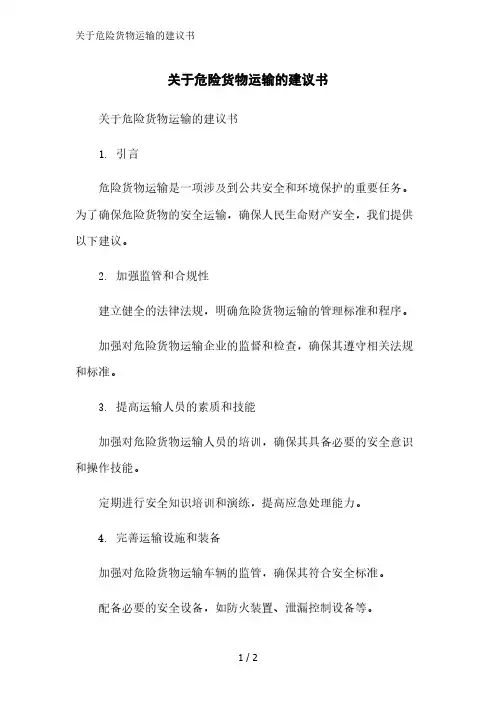 关于危险货物运输的建议书

关于危险货物运输的建议书

关于危险货物运输的建议书

1. 引言

危险货物运输是一项涉及到公共安全和环境保护的重要任务。为了确保危险货物的安全运输，确保人民生命财产安全，我们提供以下建议。

2. 加强监管和合规性

建立健全的法律法规，明确危险货物运输的管理标准和程序。

加强对危险货物运输企业的监督和检查，确保其遵守相关法规和标准。

3. 提高运输人员的素质和技能

加强对危险货物运输人员的培训，确保其具备必要的安全意识和操作技能。

定期进行安全知识培训和演练，提高应急处理能力。

4. 完善运输设施和装备

加强对危险货物运输车辆的监管，确保其符合安全标准。

配备必要的安全设备，如防火装置、泄漏控制设备等。

1 / 2